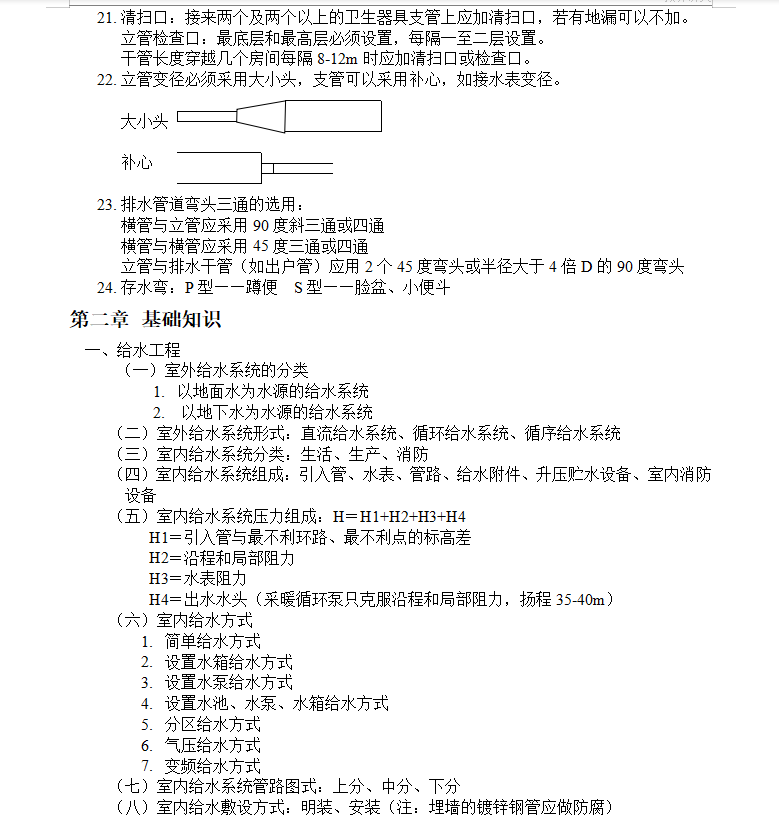 21. 清扫口：接来两个及两个以上的卫生器具支管上应加清扫口，若有地漏可以不加。
立管检查口：最底层和最高层必须设置，每隔一至二层设置。
干管长度穿越几个房间每隔 8-12m 时应加清扫口或检查口。
22. 立管变径必须采用大小头，支管可以采用补心，如接水表变径。

大小头

补心

23. 排水管道弯头三通的选用：
横管与立管应采用 90 度斜三通或四通
横管与横管应采用 45 度三通或四通
立管与排水干管（如出户管）应用 2 个 45 度弯头或半径大于 4 倍 D 的 90 度弯头
24. 存水弯：P 型——蹲便　S 型——脸盆、小便斗

第二章　基础知识

一、给水工程
（一）室外给水系统的分类
1. 以地面水为水源的给水系统
2. 以地下水为水源的给水系统
（二）室外给水系统形式：直流给水系统、循环给水系统、循序给水系统
（三）室内给水系统分类：生活、生产、消防
（四）室内给水系统组成：引入管、水表、管路、给水附件、升压贮水设备、室内消防设备
（五）室内给水系统压力组成：H＝H1+H2+H3+H4
H1＝引入管与最不利环路、最不利点的标高差
H2＝沿程和局部阻力
H3＝水表阻力
H4＝出水水头（采暖循环泵只克服沿程和局部阻力，扬程 35-40m）
（六）室内给水方式
1. 简单给水方式
2. 设置水箱给水方式
3. 设置水泵给水方式
4. 设置水池、水泵、水箱给水方式
5. 分区给水方式
6. 气压给水方式
7. 变频给水方式
（七）室内给水系统管路图式：上分、中分、下分
（八）室内给水敷设方式：明装、安装（注：埋墙的镀锌钢管应做防腐）